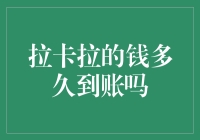 拉卡拉的钱多久到账吗